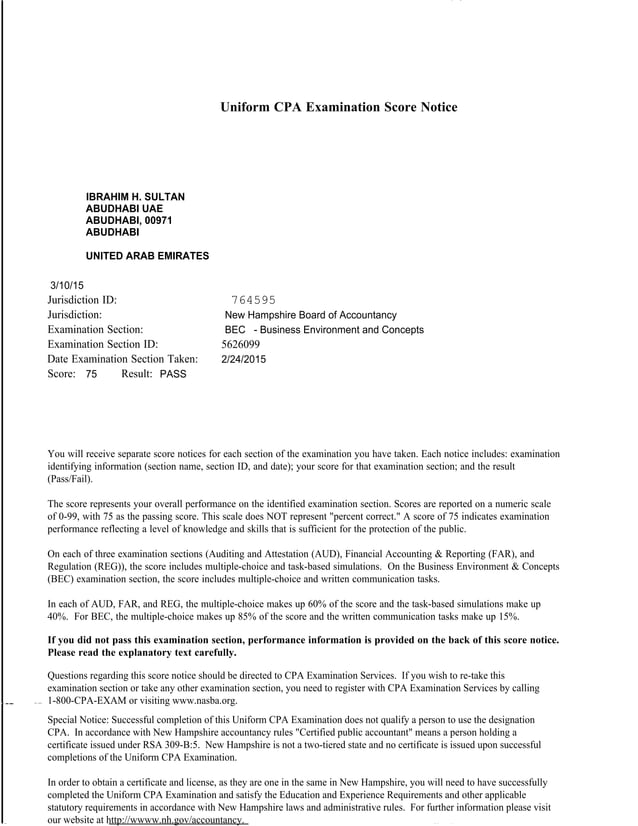 Uniform CPA Examination Score Notice

IBRAHIM H. SULTAN
ABUDHABI UAE
ABUDHABI, 00971
ABUDHABI

UNITED ARAB EMIRATES

3/10/15
Jurisdiction ID: 764595
Jurisdiction: New Hampshire Board of Accountancy
Examination Section: BEC - Business Environment and Concepts
Examination Section ID: 5626099
Date Examination Section Taken: 2/24/2015
Score: 75 Result: PASS

You will receive separate score notices for each section of the examination you have taken. Each notice includes: examination identifying information (section name, section ID, and date); your score for that examination section; and the result (Pass/Fail).

The score represents your overall performance on the identified examination section. Scores are reported on a numeric scale of 0-99, with 75 as the passing score. This scale does NOT represent "percent correct." A score of 75 indicates examination performance reflecting a level of knowledge and skills that is sufficient for the protection of the public.

On each of three examination sections (Auditing and Attestation (AUD), Financial Accounting & Reporting (FAR), and Regulation (REG)), the score includes multiple-choice and task-based simulations. On the Business Environment & Concepts (BEC) examination section, the score includes multiple-choice and written communication tasks.

In each of AUD, FAR, and REG, the multiple-choice makes up 60% of the score and the task-based simulations make up 40%. For BEC, the multiple-choice makes up 85% of the score and the written communication tasks make up 15%.

If you did not pass this examination section, performance information is provided on the back of this score notice. Please read the explanatory text carefully.

Questions regarding this score notice should be directed to CPA Examination Services. If you wish to re-take this examination section or take any other examination section, you need to register with CPA Examination Services by calling 1-800-CPA-EXAM or visiting www.nasba.org.

Special Notice: Successful completion of this Uniform CPA Examination does not qualify a person to use the designation CPA. In accordance with New Hampshire accountancy rules "Certified public accountant" means a person holding a certificate issued under RSA 309-B:5. New Hampshire is not a two-tiered state and no certificate is issued upon successful completions of the Uniform CPA Examination.

In order to obtain a certificate and license, as they are one in the same in New Hampshire, you will need to have successfully completed the Uniform CPA Examination and satisfy the Education and Experience Requirements and other applicable statutory requirements in accordance with New Hampshire laws and administrative rules. For further information please visit our website at http://wwww.nh.gov/accountancy.